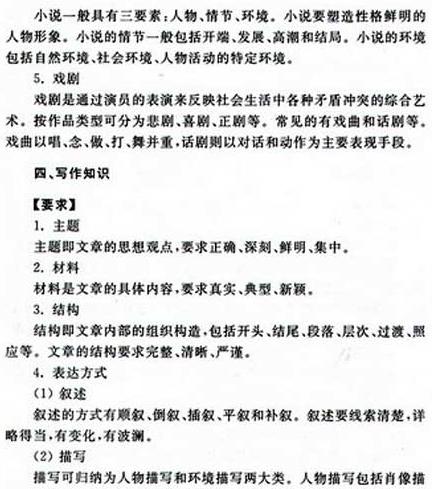 小说一般具有三要素：人物、情节、环境。小说要塑造性格鲜明的人物形象。小说的情节一般包括开端、发展、高潮和结局。小说的环境包括自然环境、社会环境、人物活动的特定环境。

5. 戏剧

戏剧是通过演员的表演来反映社会生活中各种矛盾冲突的综合艺术。按作品类型可分为悲剧、喜剧、正剧等。常见的有戏曲和话剧等。戏曲以唱、念、做、打、舞并重，话剧则以对话和动作为主要表现手段。

四、写作知识

【要求】

1. 主题

主题即文章的思想观点，要求正确、深刻、鲜明、集中。

2. 材料

材料是文章的具体内容，要求真实、典型、新颖。

3. 结构

结构即文章内部的组织构造，包括开头、结尾、段落、层次、过渡、照应等。文章的结构要求完整、清晰、严谨。

4. 表达方式

(1) 叙述

叙述的方式有顺叙、倒叙、插叙、平叙和补叙。叙述要线索清楚，详略得当，有变化，有波澜。

(2) 描写

描写可归纳为人物描写和环境描写两大类。人物描写包括肖像描